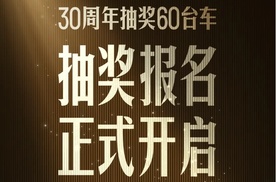 30周年抽奖60台车

抽奖报名
正式开启